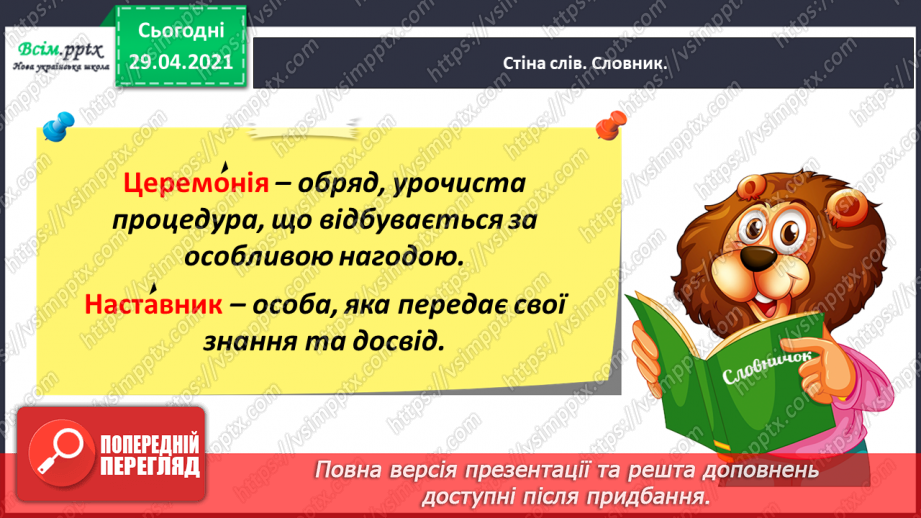 Всім.pptx
Нова українська школа

Сьогодні
29.04.2021

Стіна слів. Словник.

Церемо́нія – обряд, урочиста процедура, що відбувається за особливою нагодою.

Наста́вник – особа, яка передає свої знання та досвід.

Словничок

ПОПЕРЕДНІЙ ПЕРЕГЛЯД

Повна версія презентації та решта доповнень доступні після придбання.

https://vsimpptx.com